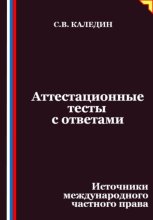 С.В. КАЛЕДИН

Аттестационные тесты с ответами

Источники международного частного права